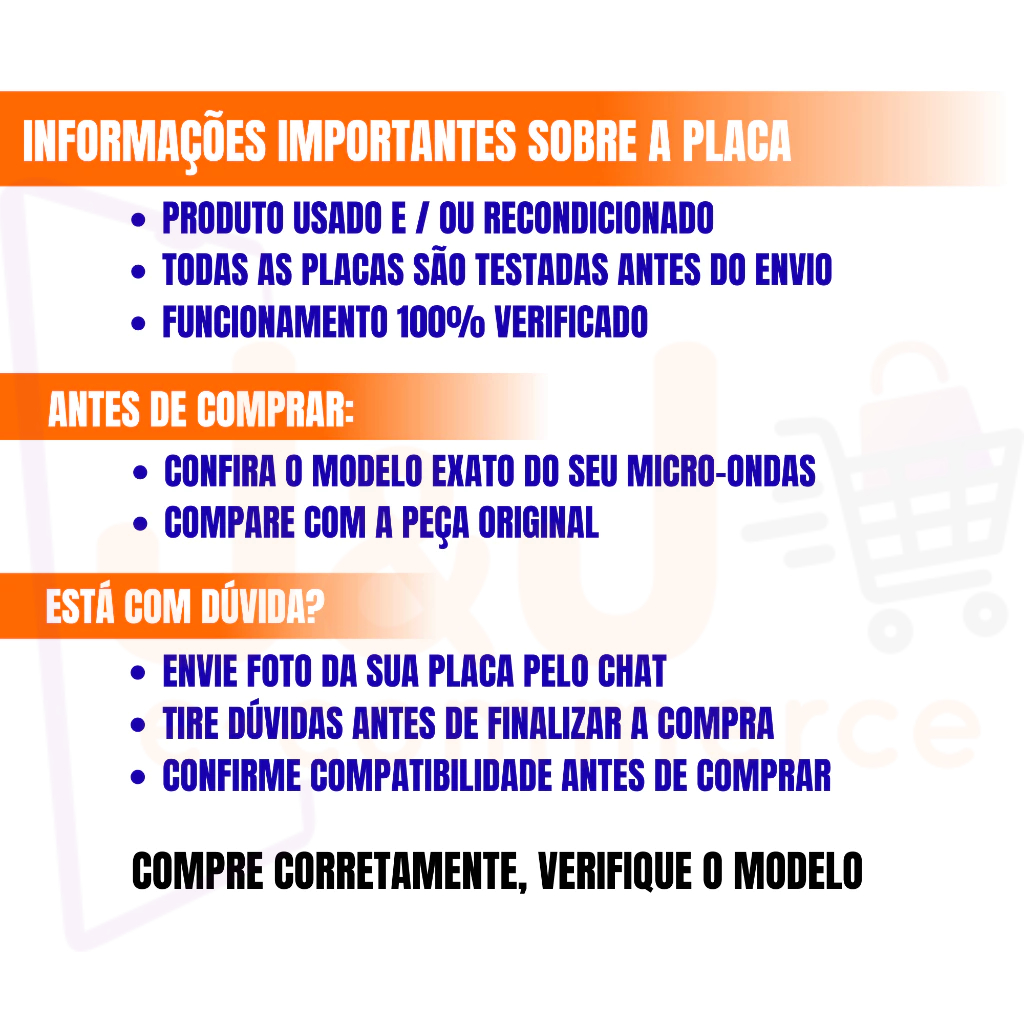 INFORMAÇÕES IMPORTANTES SOBRE A PLACA

• PRODUTO USADO E / OU RECONDICIONADO
• TODAS AS PLACAS SÃO TESTADAS ANTES DO ENVIO
• FUNCIONAMENTO 100% VERIFICADO

ANTES DE COMPRAR:

• CONFIRA O MODELO EXATO DO SEU MICRO-ONDAS
• COMPARE COM A PEÇA ORIGINAL

ESTÁ COM DÚVIDA?

• ENVIE FOTO DA SUA PLACA PELO CHAT
• TIRE DÚVIDAS ANTES DE FINALIZAR A COMPRA
• CONFIRME COMPATIBILIDADE ANTES DE COMPRAR

COMPRE CORRETAMENTE, VERIFIQUE O MODELO